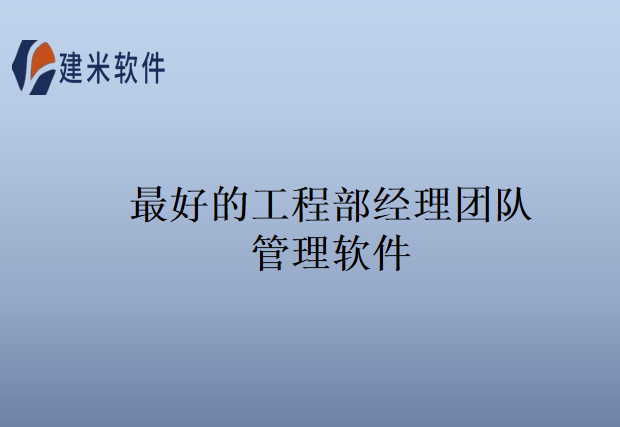 建米软件

最好的工程部经理团队管理软件